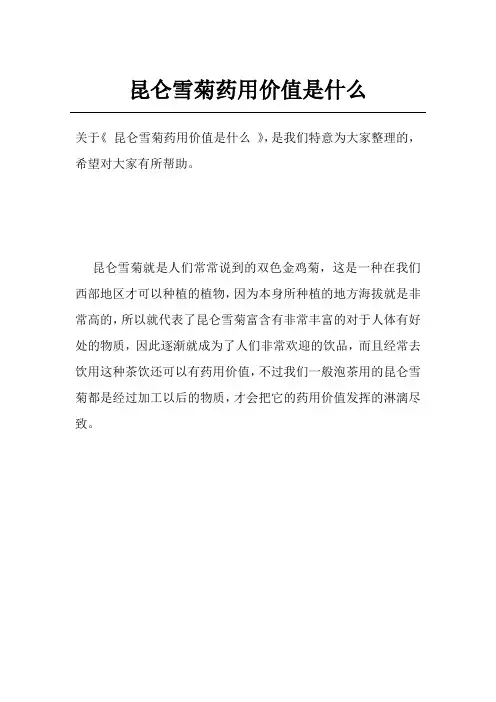 昆仑雪菊药用价值是什么

关于《 昆仑雪菊药用价值是什么 》，是我们特意为大家整理的，希望对大家有所帮助。

昆仑雪菊就是人们常常说到的双色金鸡菊，这是一种在我们西部地区才可以种植的植物，因为本身所种植的地方海拔就是非常高的，所以就代表了昆仑雪菊富含有非常丰富的对于人体有好处的物质，因此逐渐就成为了人们非常欢迎的饮品，而且经常去饮用这种茶饮还可以有药用价值，不过我们一般泡茶用的昆仑雪菊都是经过加工以后的物质，才会把它的药用价值发挥的淋漓尽致。